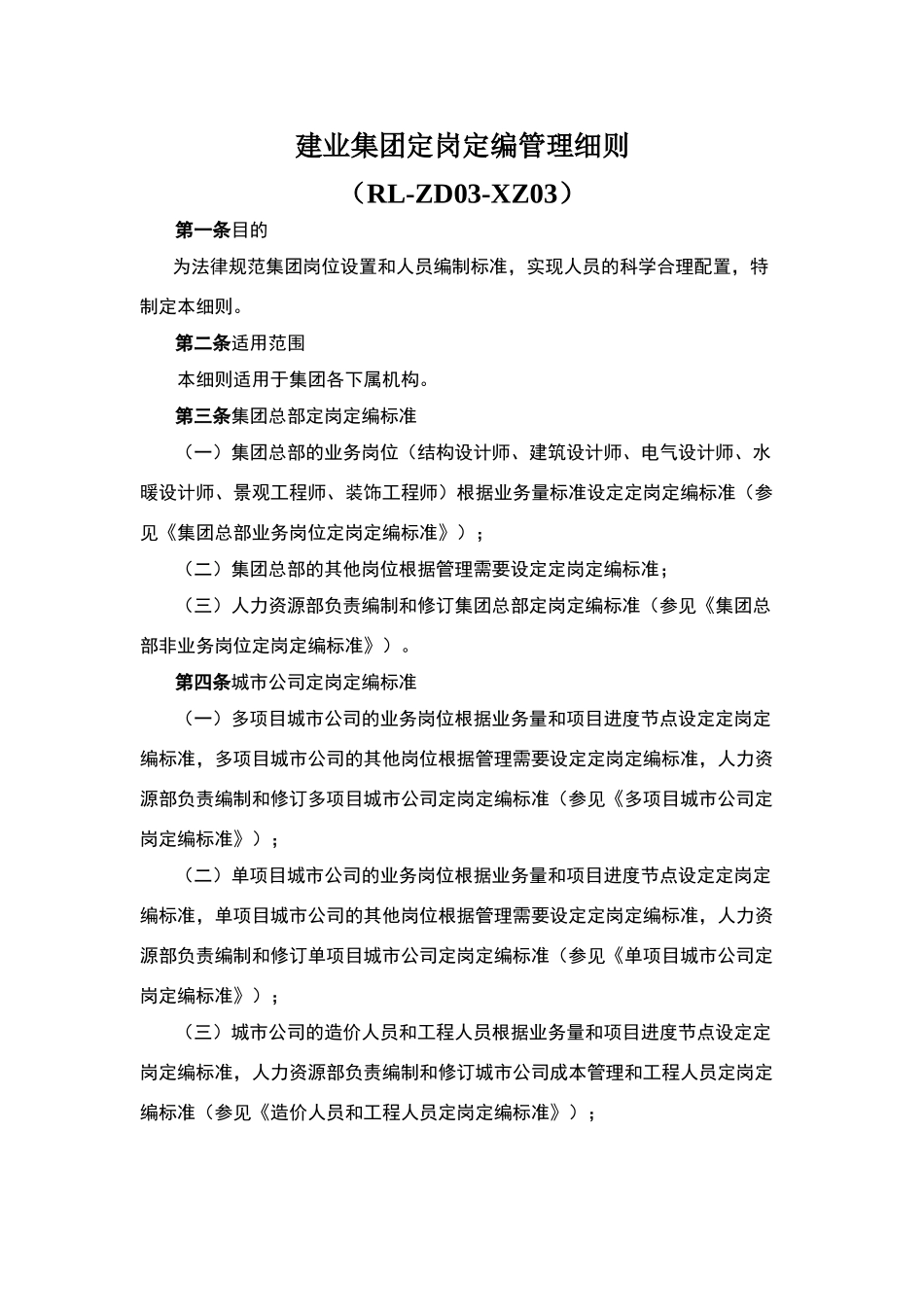 建业集团定岗定编管理细则

（RL-ZD03-XZ03）

第一条目的

为法律规范集团岗位设置和人员编制标准，实现人员的科学合理配置，特制定本细则。

第二条适用范围

本细则适用于集团各下属机构。

第三条集团总部定岗定编标准

（一）集团总部的业务岗位（结构设计师、建筑设计师、电气设计师、水暖设计师、景观工程师、装饰工程师）根据业务量标准设定定岗定编标准（参见《集团总部业务岗位定岗定编标准》）；

（二）集团总部的其他岗位根据管理需要设定定岗定编标准；

（三）人力资源部负责编制和修订集团总部定岗定编标准（参见《集团总部非业务岗位定岗定编标准》）。

第四条城市公司定岗定编标准

（一）多项目城市公司的业务岗位根据业务量和项目进度节点设定定岗定编标准，多项目城市公司的其他岗位根据管理需要设定定岗定编标准，人力资源部负责编制和修订多项目城市公司定岗定编标准（参见《多项目城市公司定岗定编标准》）；

（二）单项目城市公司的业务岗位根据业务量和项目进度节点设定定岗定编标准，单项目城市公司的其他岗位根据管理需要设定定岗定编标准，人力资源部负责编制和修订单项目城市公司定岗定编标准（参见《单项目城市公司定岗定编标准》）；

（三）城市公司的造价人员和工程人员根据业务量和项目进度节点设定定岗定编标准，人力资源部负责编制和修订城市公司成本管理和工程人员定岗定编标准（参见《造价人员和工程人员定岗定编标准》）；